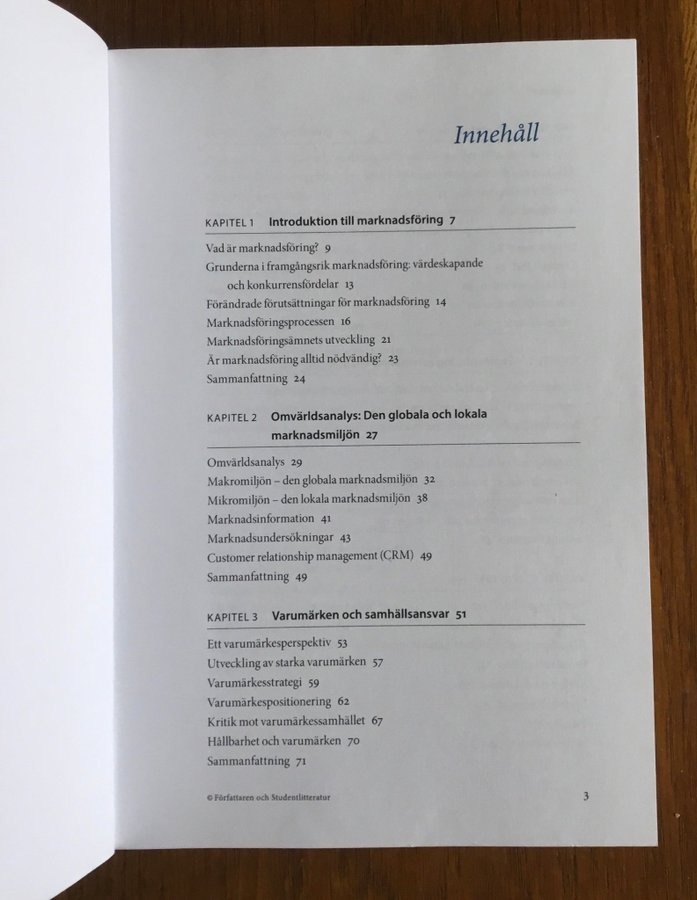 Innehåll

KAPITEL 1 Introduktion till marknadsföring 7

Vad är marknadsföring? 9
Grunderna i framgångsrik marknadsföring: värdeskapande och konkurrensfördelar 13
Förändrade förutsättningar för marknadsföring 14
Marknadsföringsprocessen 16
Marknadsföringsämnets utveckling 21
Är marknadsföring alltid nödvändig? 23
Sammanfattning 24

KAPITEL 2 Omvärldsanalys: Den globala och lokala marknadsmiljön 27

Omvärldsanalys 29
Makromiljön – den globala marknadsmiljön 32
Mikromiljön – den lokala marknadsmiljön 38
Marknadsinformation 41
Marknadsundersökningar 43
Customer relationship management (CRM) 49
Sammanfattning 49

KAPITEL 3 Varumärken och samhällsansvar 51

Ett varumärkesperspektiv 53
Utveckling av starka varumärken 57
Varumärkesstrategi 59
Varumärkespositionering 62
Kritik mot varumärkessamhället 67
Hållbarhet och varumärken 70
Sammanfattning 71

© Författaren och Studentlitteratur

3